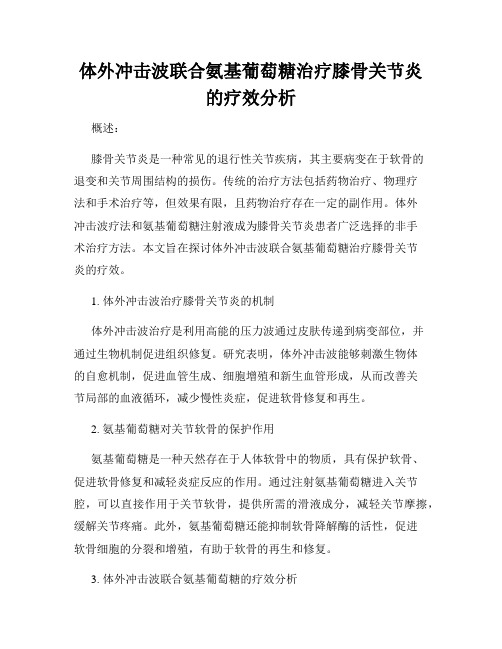 体外冲击波联合氨基葡萄糖治疗膝骨关节炎的疗效分析

概述：

膝骨关节炎是一种常见的退行性关节疾病，其主要病变在于软骨的退变和关节周围结构的损伤。传统的治疗方法包括药物治疗、物理疗法和手术治疗等，但效果有限，且药物治疗存在一定的副作用。体外冲击波疗法和氨基葡萄糖注射液成为膝骨关节炎患者广泛选择的非手术治疗方法。本文旨在探讨体外冲击波联合氨基葡萄糖治疗膝骨关节炎的疗效。

1. 体外冲击波治疗膝骨关节炎的机制

体外冲击波治疗是利用高能的压力波通过皮肤传递到病变部位，并通过生物机制促进组织修复。研究表明，体外冲击波能够刺激生物体的自愈机制，促进血管生成、细胞增殖和新生血管形成，从而改善关节局部的血液循环，减少慢性炎症，促进软骨修复和再生。

2. 氨基葡萄糖对关节软骨的保护作用

氨基葡萄糖是一种天然存在于人体软骨中的物质，具有保护软骨、促进软骨修复和减轻炎症反应的作用。通过注射氨基葡萄糖进入关节腔，可以直接作用于关节软骨，提供所需的滑液成分，减轻关节摩擦，缓解关节疼痛。此外，氨基葡萄糖还能抑制软骨降解酶的活性，促进软骨细胞的分裂和增殖，有助于软骨的再生和修复。

3. 体外冲击波联合氨基葡萄糖的疗效分析